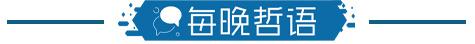 每晚哲语